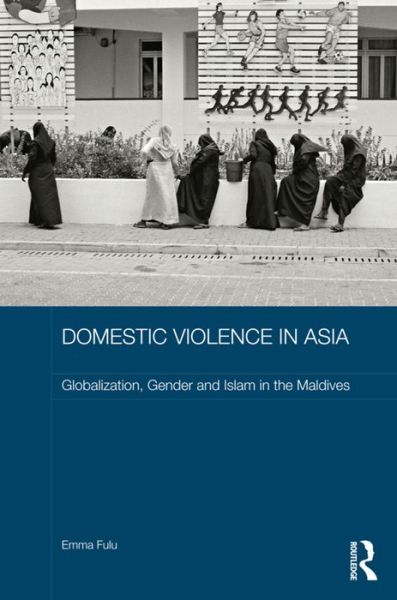 DOMESTIC VIOLENCE IN ASIA

Globalization, Gender and Islam in the Maldives

Emma Fulu

ROUTLEDGE